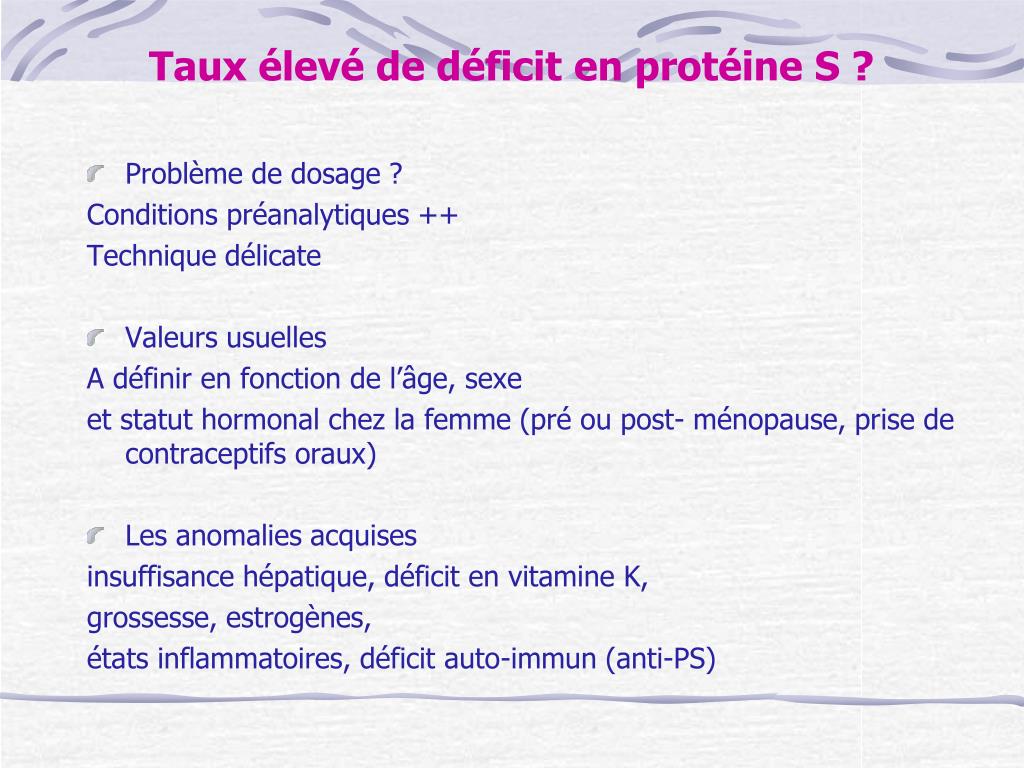 Taux élevé de déficit en protéine S ?

Problème de dosage ?
Conditions préanalytiques ++
Technique délicate

Valeurs usuelles
A définir en fonction de l'âge, sexe
et statut hormonal chez la femme (pré ou post- ménopause, prise de contraceptifs oraux)

Les anomalies acquises
insuffisance hépatique, déficit en vitamine K,
grossesse, estrogènes,
états inflammatoires, déficit auto-immun (anti-PS)